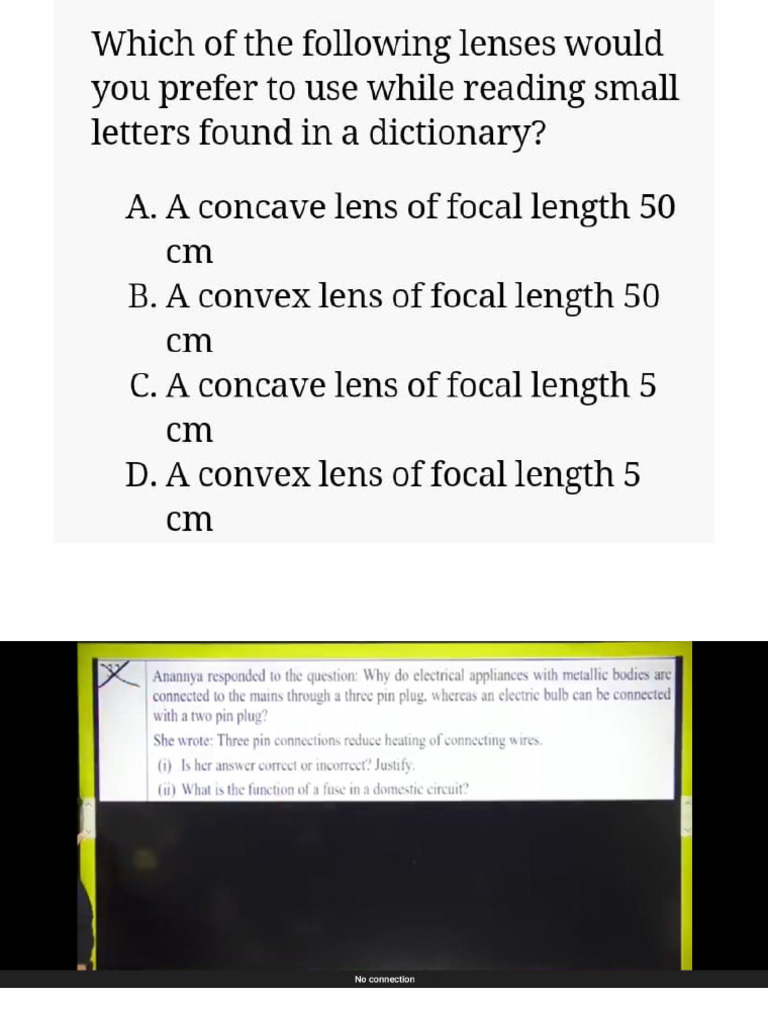 Which of the following lenses would you prefer to use while reading small letters found in a dictionary?

A. A concave lens of focal length 50 cm
B. A convex lens of focal length 50 cm
C. A concave lens of focal length 5 cm
D. A convex lens of focal length 5 cm

Anannya responded to the question: Why do electrical appliances with metallic bodies are connected to the mains through a three pin plug, whereas an electric bulb can be connected with a two pin plug?

She wrote: Three pin connections reduce heating of connecting wires.

(i) Is her answer correct or incorrect? Justify.

(ii) What is the function of a fuse in a domestic circuit?

No connection